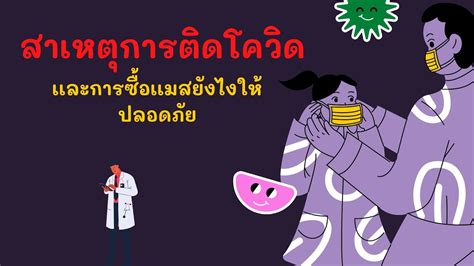 สาเหตุการติดโควิด

และการซื้อแมสยังไงให้ปลอดภัย